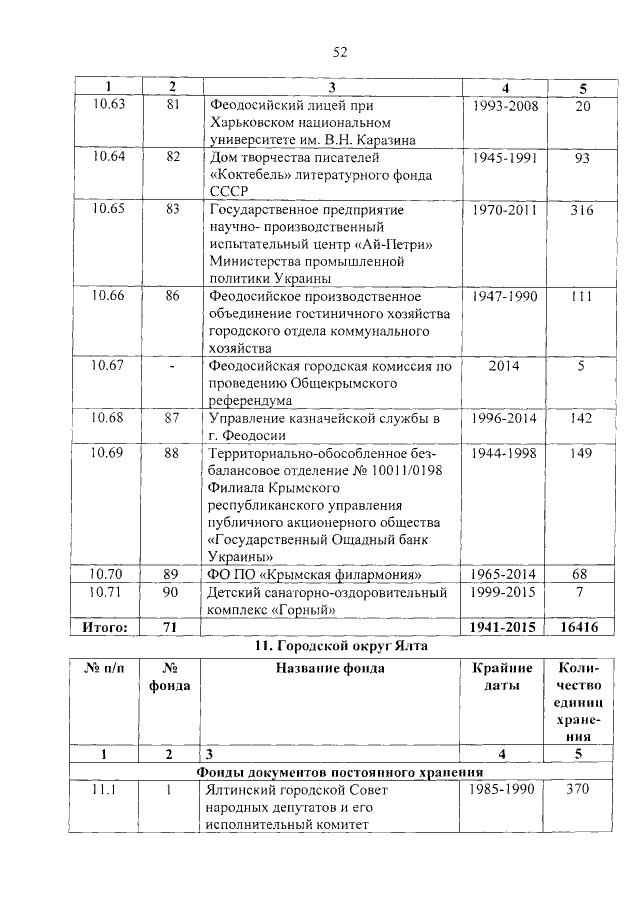 52

| 1 | 2 | 3 | 4 | 5 |
|---|---|---|---|---|
| 10.63 | 81 | Феодосийский лицей при Харьковском национальном университете им. В.Н. Каразина | 1993-2008 | 20 |
| 10.64 | 82 | Дом творчества писателей «Коктебель» литературного фонда СССР | 1945-1991 | 93 |
| 10.65 | 83 | Государственное предприятие научно- производственный испытательный центр «Ай-Петри» Министерства промышленной политики Украины | 1970-2011 | 316 |
| 10.66 | 86 | Феодосийское производственное объединение гостиничного хозяйства городского отдела коммунального хозяйства | 1947-1990 | 111 |
| 10.67 | - | Феодосийская городская комиссия по проведению Общекрымского референдума | 2014 | 5 |
| 10.68 | 87 | Управление казначейской службы в г. Феодосии | 1996-2014 | 142 |
| 10.69 | 88 | Территориально-обособленное безбалансовое отделение № 10011/0198 Филиала Крымского республиканского управления публичного акционерного общества «Государственный Ощадный банк Украины» | 1944-1998 | 149 |
| 10.70 | 89 | ФО ПО «Крымская филармония» | 1965-2014 | 68 |
| 10.71 | 90 | Детский санаторно-оздоровительный комплекс «Горный» | 1999-2015 | 7 |
| Итого: | 71 | | 1941-2015 | 16416 |

11. Городской округ Ялта

| № п/п | № фонда | Название фонда | Крайние даты | Количество единиц хранения |
|---|---|---|---|---|
| 1 | 2 | 3 | 4 | 5 |
| Фонды документов постоянного хранения | | | | |
| 11.1 | 1 | Ялтинский городской Совет народных депутатов и его исполнительный комитет | 1985-1990 | 370 |